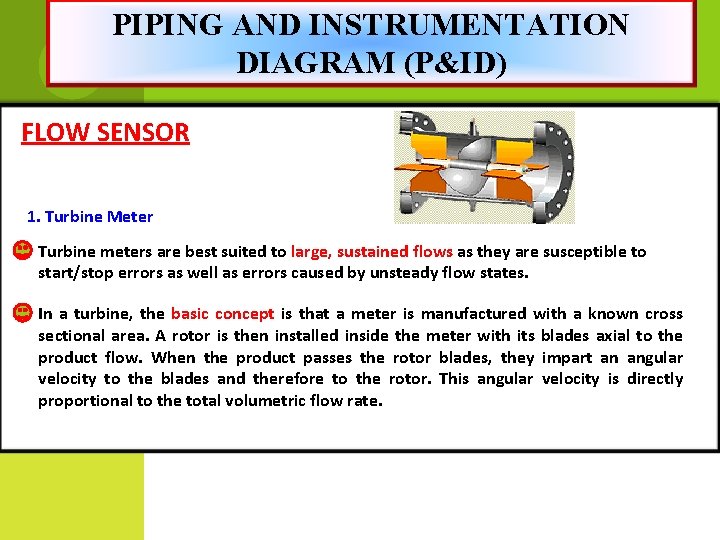 PIPING AND INSTRUMENTATION DIAGRAM (P&ID)

FLOW SENSOR

1. Turbine Meter

Turbine meters are best suited to large, sustained flows as they are susceptible to start/stop errors as well as errors caused by unsteady flow states.

In a turbine, the basic concept is that a meter is manufactured with a known cross sectional area. A rotor is then installed inside the meter with its blades axial to the product flow. When the product passes the rotor blades, they impart an angular velocity to the blades and therefore to the rotor. This angular velocity is directly proportional to the total volumetric flow rate.